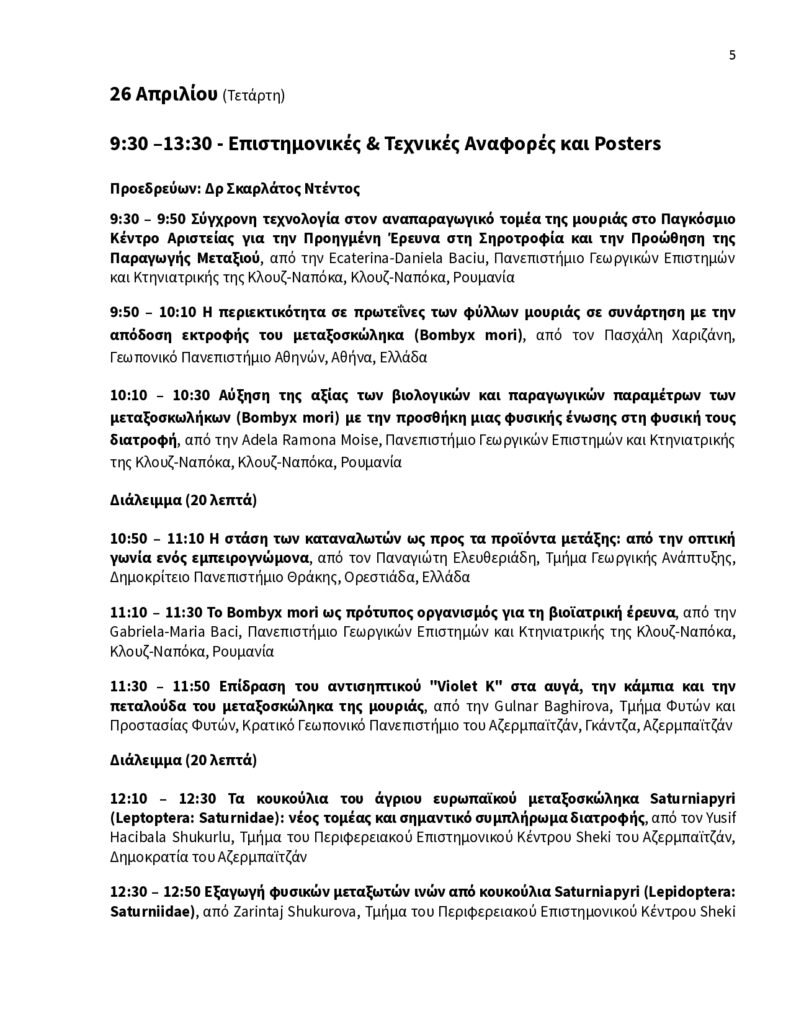 5

26 Απριλίου (Τετάρτη)

9:30 –13:30 - Επιστημονικές & Τεχνικές Αναφορές και Posters

Προεδρεύων: Δρ Σκαρλάτος Ντέντος

9:30 – 9:50 Σύγχρονη τεχνολογία στον αναπαραγωγικό τομέα της μουριάς στο Παγκόσμιο Κέντρο Αριστείας για την Προηγμένη Έρευνα στη Σηροτροφία και την Προώθηση της Παραγωγής Μεταξιού, από την Ecaterina-Daniela Baciu, Πανεπιστήμιο Γεωργικών Επιστημών και Κτηνιατρικής της Κλουζ-Ναπόκα, Κλουζ-Ναπόκα, Ρουμανία

9:50 – 10:10 Η περιεκτικότητα σε πρωτεΐνες των φύλλων μουριάς σε συνάρτηση με την απόδοση εκτροφής του μεταξοσκώληκα (Bombyx mori), από τον Πασχάλη Χαριζάνη, Γεωπονικό Πανεπιστήμιο Αθηνών, Αθήνα, Ελλάδα

10:10 – 10:30 Αύξηση της αξίας των βιολογικών και παραγωγικών παραμέτρων των μεταξοσκωλήκων (Bombyx mori) με την προσθήκη μιας φυσικής ένωσης στη φυσική τους διατροφή, από την Adela Ramona Moise, Πανεπιστήμιο Γεωργικών Επιστημών και Κτηνιατρικής της Κλουζ-Ναπόκα, Κλουζ-Ναπόκα, Ρουμανία

Διάλειμμα (20 λεπτά)

10:50 – 11:10 Η στάση των καταναλωτών ως προς τα προϊόντα μετάξης: από την οπτική γωνία ενός εμπειρογνώμονα, από τον Παναγιώτη Ελευθεριάδη, Τμήμα Γεωργικής Ανάπτυξης, Δημοκρίτειο Πανεπιστήμιο Θράκης, Ορεστιάδα, Ελλάδα

11:10 – 11:30 Το Bombyx mori ως πρότυπος οργανισμός για τη βιοϊατρική έρευνα, από την Gabriela-Maria Baci, Πανεπιστήμιο Γεωργικών Επιστημών και Κτηνιατρικής της Κλουζ-Ναπόκα, Κλουζ-Ναπόκα, Ρουμανία

11:30 – 11:50 Επίδραση του αντισηπτικού "Violet K" στα αυγά, την κάμπια και την πεταλούδα του μεταξοσκώληκα της μουριάς, από την Gulnar Baghirova, Τμήμα Φυτών και Προστασίας Φυτών, Κρατικό Γεωπονικό Πανεπιστήμιο του Αζερμπαϊτζάν, Γκάντζα, Αζερμπαϊτζάν

Διάλειμμα (20 λεπτά)

12:10 – 12:30 Τα κουκούλια του άγριου ευρωπαϊκού μεταξοσκώληκα Saturniapyri (Leptoptera: Saturnidae): νέος τομέας και σημαντικό συμπλήρωμα διατροφής, από τον Yusif Hacibala Shukurlu, Τμήμα του Περιφερειακού Επιστημονικού Κέντρου Sheki του Αζερμπαϊτζάν, Δημοκρατία του Αζερμπαϊτζάν

12:30 – 12:50 Εξαγωγή φυσικών μεταξωτών ινών από κουκούλια Saturniapyri (Lepidoptera: Saturniidae), από Zarintaj Shukurova, Τμήμα του Περιφερειακού Επιστημονικού Κέντρου Sheki